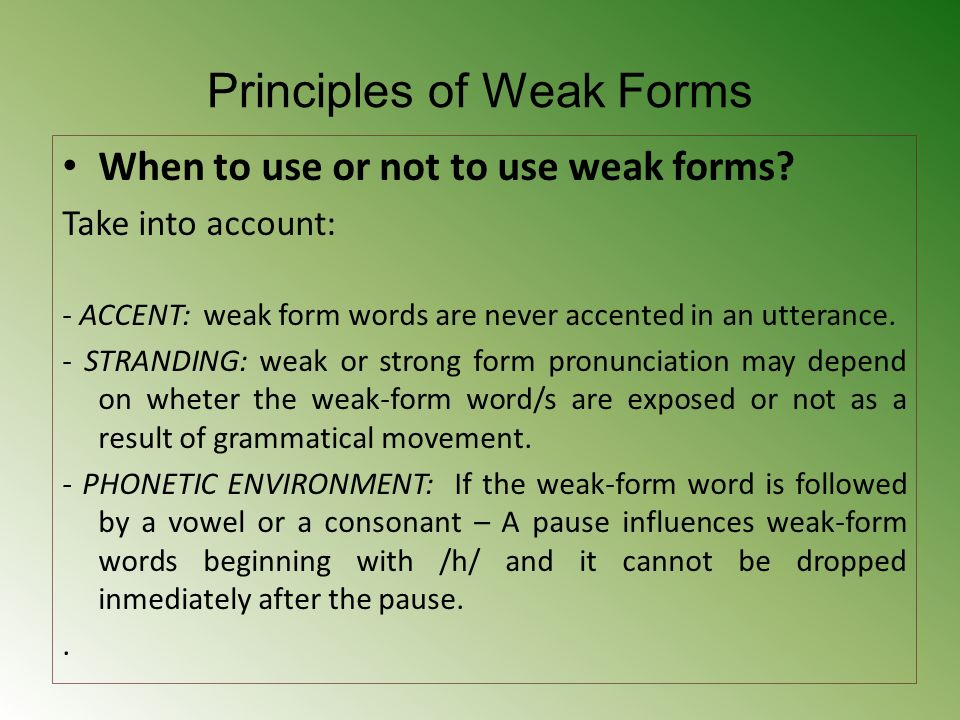 Principles of Weak Forms

• When to use or not to use weak forms?

Take into account:

- ACCENT: weak form words are never accented in an utterance.

- STRANDING: weak or strong form pronunciation may depend on wheter the weak-form word/s are exposed or not as a result of grammatical movement.

- PHONETIC ENVIRONMENT: If the weak-form word is followed by a vowel or a consonant – A pause influences weak-form words beginning with /h/ and it cannot be dropped inmediately after the pause.

.